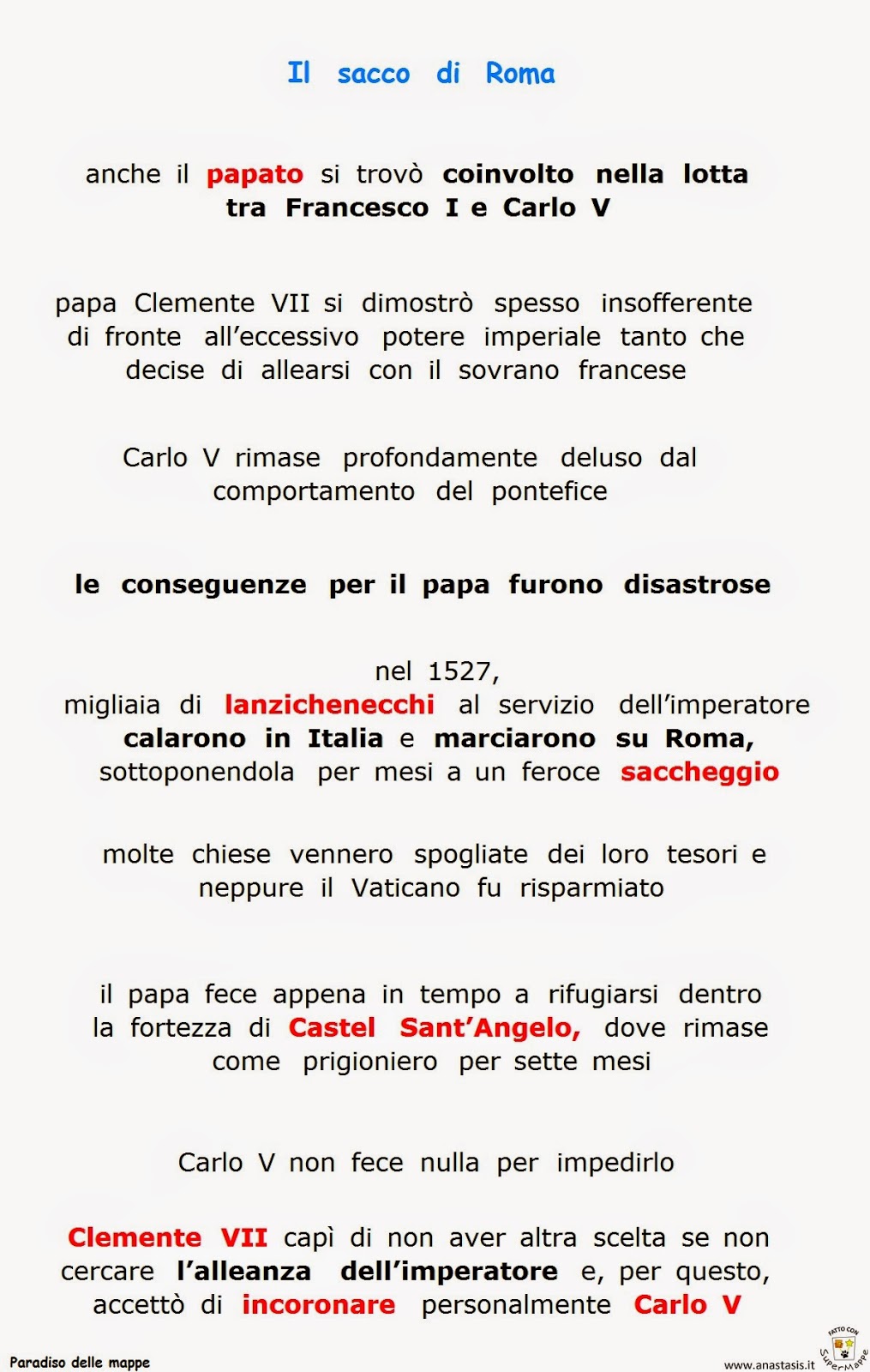 Il sacco di Roma

anche il papato si trovò coinvolto nella lotta tra Francesco I e Carlo V

papa Clemente VII si dimostrò spesso insofferente di fronte all'eccessivo potere imperiale tanto che decise di allearsi con il sovrano francese

Carlo V rimase profondamente deluso dal comportamento del pontefice

le conseguenze per il papa furono disastrose

nel 1527, migliaia di lanzichenecchi al servizio dell'imperatore calarono in Italia e marciarono su Roma, sottoponendola per mesi a un feroce saccheggio

molte chiese vennero spogliate dei loro tesori e neppure il Vaticano fu risparmiato

il papa fece appena in tempo a rifugiarsi dentro la fortezza di Castel Sant'Angelo, dove rimase come prigioniero per sette mesi

Carlo V non fece nulla per impedirlo

Clemente VII capì di non aver altra scelta se non cercare l'alleanza dell'imperatore e, per questo, accettò di incoronare personalmente Carlo V

Paradiso delle mappe

www.anastasis.it

FATTO CON SuperMappe